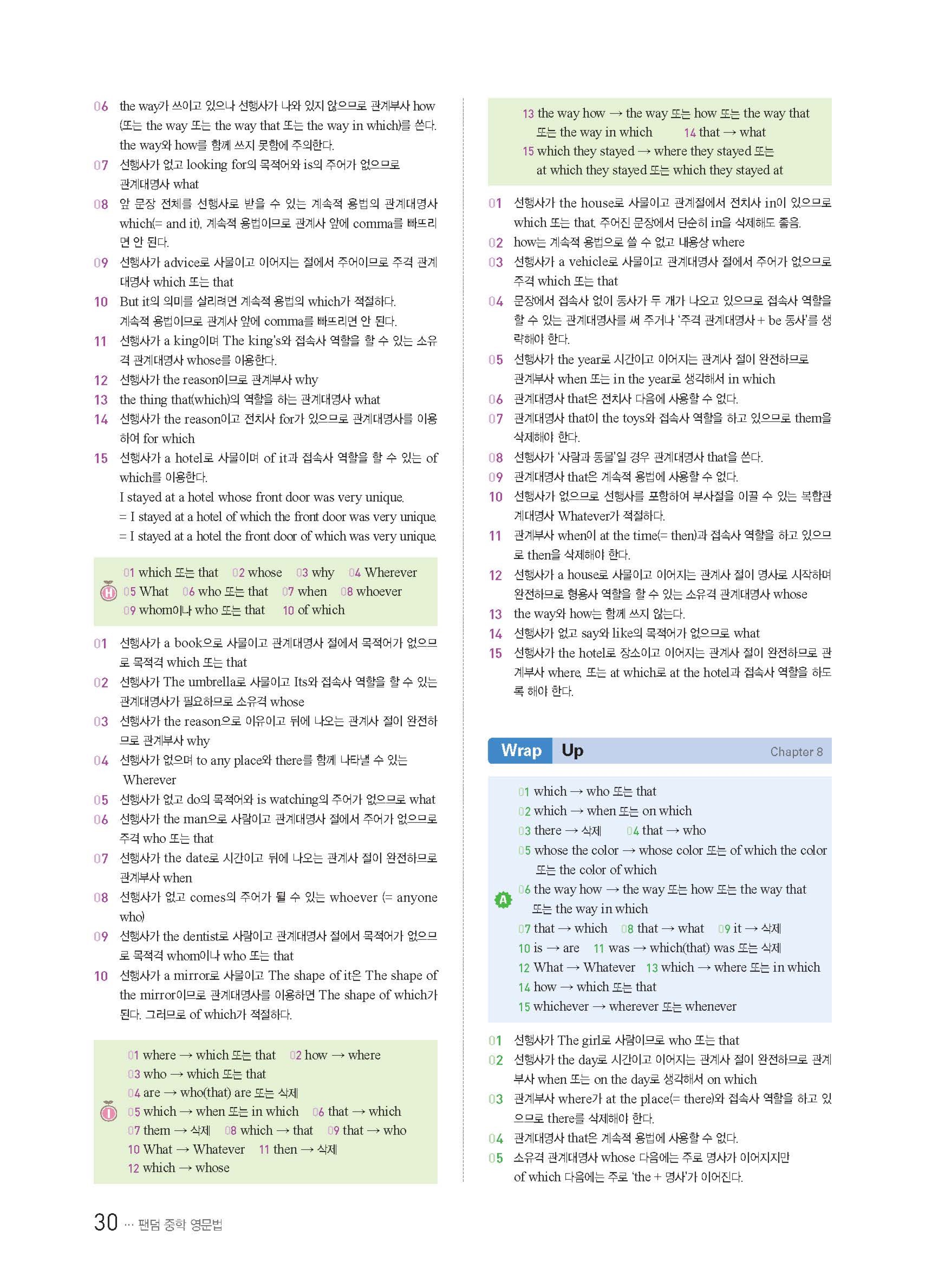 06 the way가 쓰이고 있으나 선행사가 나와 있지 않으므로 관계부사 how (또는 the way 또는 the way that 또는 the way in which)를 쓴다. the way와 how를 함께 쓰지 못함에 주의한다.

07 선행사가 없고 looking for의 목적어와 is의 주어가 없으므로 관계대명사 what

08 앞 문장 전체를 선행사로 받을 수 있는 계속적 용법의 관계대명사 which(= and it), 계속적 용법이므로 관계사 앞에 comma를 빠뜨리면 안 된다.

09 선행사가 advice로 사물이고 이어지는 절에서 주어이므로 주격 관계대명사 which 또는 that

10 But it의 의미를 살리려면 계속적 용법의 which가 적절하다. 계속적 용법이므로 관계사 앞에 comma를 빠뜨리면 안 된다.

11 선행사가 a king이며 The king's와 접속사 역할을 할 수 있는 소유격 관계대명사 whose를 이용한다.

12 선행사가 the reason이므로 관계부사 why

13 the thing that(which)의 역할을 하는 관계대명사 what

14 선행사가 the reason이고 전치사 for가 있으므로 관계대명사를 이용하여 for which

15 선행사가 a hotel로 사물이며 of it과 접속사 역할을 할 수 있는 of which를 이용한다.
I stayed at a hotel whose front door was very unique.
= I stayed at a hotel of which the front door was very unique.
= I stayed at a hotel the front door of which was very unique.

H
01 which 또는 that 02 whose 03 why 04 Wherever
05 What 06 who 또는 that 07 when 08 whoever
09 whom이나 who 또는 that 10 of which

01 선행사가 a book으로 사물이고 관계대명사 절에서 목적어가 없으므로 목적격 which 또는 that

02 선행사가 The umbrella로 사물이고 Its와 접속사 역할을 할 수 있는 관계대명사가 필요하므로 소유격 whose

03 선행사가 the reason으로 이유이고 뒤에 나오는 관계사 절이 완전하므로 관계부사 why

04 선행사가 없으며 to any place와 there를 함께 나타낼 수 있는 Wherever

05 선행사가 없고 do의 목적어와 is watching의 주어가 없으므로 what

06 선행사가 the man으로 사람이고 관계대명사 절에서 주어가 없으므로 주격 who 또는 that

07 선행사가 the date로 시간이고 뒤에 나오는 관계사 절이 완전하므로 관계부사 when

08 선행사가 없고 comes의 주어가 될 수 있는 whoever (= anyone who)

09 선행사가 the dentist로 사람이고 관계대명사 절에서 목적어가 없으므로 목적격 whom이나 who 또는 that

10 선행사가 a mirror로 사물이고 The shape of it은 The shape of the mirror이므로 관계대명사를 이용하면 The shape of which가 된다. 그러므로 of which가 적절하다.

I
01 where → which 또는 that 02 how → where
03 who → which 또는 that
04 are → who(that) are 또는 삭제
05 which → when 또는 in which 06 that → which
07 them → 삭제 08 which → that 09 that → who
10 What → Whatever 11 then → 삭제
12 which → whose

13 the way how → the way 또는 how 또는 the way that 또는 the way in which 14 that → what
15 which they stayed → where they stayed 또는 at which they stayed 또는 which they stayed at

01 선행사가 the house로 사물이고 관계절에서 전치사 in이 있으므로 which 또는 that. 주어진 문장에서 단순히 in을 삭제해도 좋음.

02 how는 계속적 용법으로 쓸 수 없고 내용상 where

03 선행사가 a vehicle로 사물이고 관계대명사 절에서 주어가 없으므로 주격 which 또는 that

04 문장에서 접속사 없이 동사가 두 개가 나오고 있으므로 접속사 역할을 할 수 있는 관계대명사를 써 주거나 '주격 관계대명사 + be 동사'를 생략해야 한다.

05 선행사가 the year로 시간이고 이어지는 관계사 절이 완전하므로 관계부사 when 또는 in the year로 생각해서 in which

06 관계대명사 that은 전치사 다음에 사용할 수 없다.

07 관계대명사 that이 the toys와 접속사 역할을 하고 있으므로 them을 삭제해야 한다.

08 선행사가 '사람과 동물'일 경우 관계대명사 that을 쓴다.

09 관계대명사 that은 계속적 용법에 사용할 수 없다.

10 선행사가 없으므로 선행사를 포함하여 부사절을 이끌 수 있는 복합관계대명사 Whatever가 적절하다.

11 관계부사 when이 at the time(= then)과 접속사 역할을 하고 있으므로 then을 삭제해야 한다.

12 선행사가 a house로 사물이고 이어지는 관계사 절이 명사로 시작하며 완전하므로 형용사 역할을 할 수 있는 소유격 관계대명사 whose

13 the way와 how는 함께 쓰지 않는다.

14 선행사가 없고 say와 like의 목적어가 없으므로 what

15 선행사가 the hotel로 장소이고 이어지는 관계사 절이 완전하므로 관계부사 where, 또는 at which로 at the hotel과 접속사 역할을 하도록 해야 한다.

Wrap Up Chapter 8

A
01 which → who 또는 that
02 which → when 또는 on which
03 there → 삭제 04 that → who
05 whose the color → whose color 또는 of which the color 또는 the color of which
06 the way how → the way 또는 how 또는 the way that 또는 the way in which
07 that → which 08 that → what 09 it → 삭제
10 is → are 11 was → which(that) was 또는 삭제
12 What → Whatever 13 which → where 또는 in which
14 how → which 또는 that
15 whichever → wherever 또는 whenever

01 선행사가 The girl로 사람이므로 who 또는 that

02 선행사가 the day로 시간이고 이어지는 관계사 절이 완전하므로 관계부사 when 또는 on the day로 생각해서 on which

03 관계부사 where가 at the place(= there)와 접속사 역할을 하고 있으므로 there를 삭제해야 한다.

04 관계대명사 that은 계속적 용법에 사용할 수 없다.

05 소유격 관계대명사 whose 다음에는 주로 명사가 이어지지만 of which 다음에는 주로 'the + 명사'가 이어진다.

30 ··· 팬덤 중학 영문법